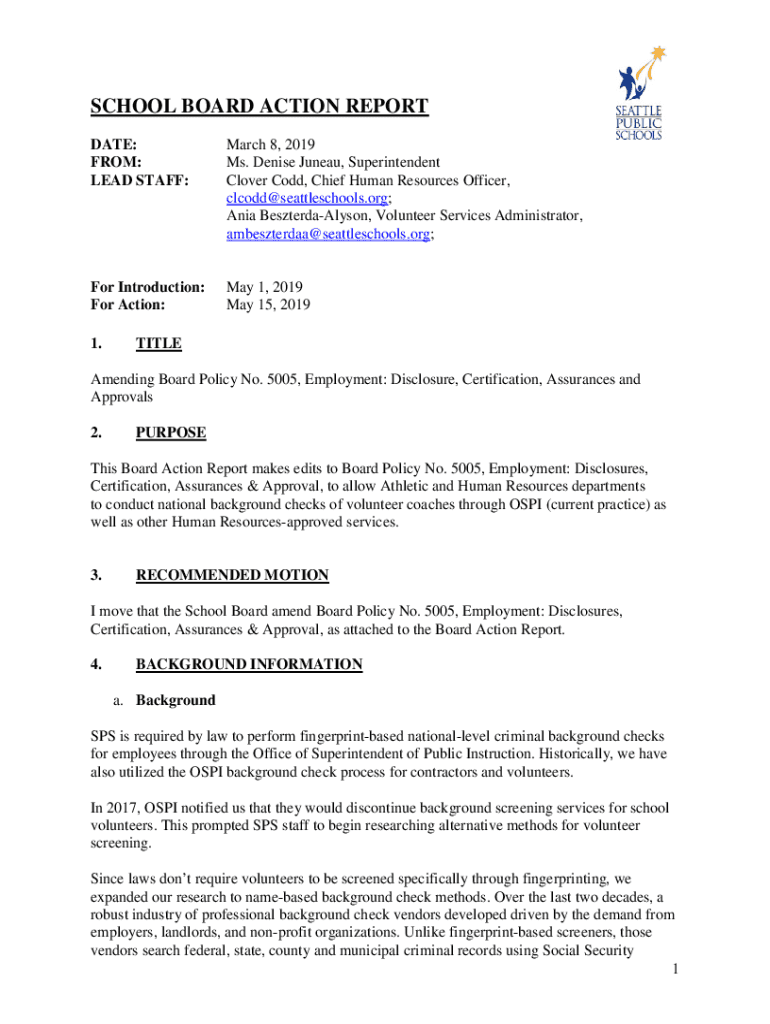 SEATTLE PUBLIC SCHOOLS

SCHOOL BOARD ACTION REPORT

DATE: March 8, 2019
FROM: Ms. Denise Juneau, Superintendent
LEAD STAFF: Clover Codd, Chief Human Resources Officer, clcodd@seattleschools.org; Ania Beszterda-Alyson, Volunteer Services Administrator, ambeszterdaa@seattleschools.org;

For Introduction: May 1, 2019
For Action: May 15, 2019

1. TITLE

Amending Board Policy No. 5005, Employment: Disclosure, Certification, Assurances and Approvals

2. PURPOSE

This Board Action Report makes edits to Board Policy No. 5005, Employment: Disclosures, Certification, Assurances & Approval, to allow Athletic and Human Resources departments to conduct national background checks of volunteer coaches through OSPI (current practice) as well as other Human Resources-approved services.

3. RECOMMENDED MOTION

I move that the School Board amend Board Policy No. 5005, Employment: Disclosures, Certification, Assurances & Approval, as attached to the Board Action Report.

4. BACKGROUND INFORMATION

a. Background

SPS is required by law to perform fingerprint-based national-level criminal background checks for employees through the Office of Superintendent of Public Instruction. Historically, we have also utilized the OSPI background check process for contractors and volunteers.

In 2017, OSPI notified us that they would discontinue background screening services for school volunteers. This prompted SPS staff to begin researching alternative methods for volunteer screening.

Since laws don't require volunteers to be screened specifically through fingerprinting, we expanded our research to name-based background check methods. Over the last two decades, a robust industry of professional background check vendors developed driven by the demand from employers, landlords, and non-profit organizations. Unlike fingerprint-based screeners, those vendors search federal, state, county and municipal criminal records using Social Security

1